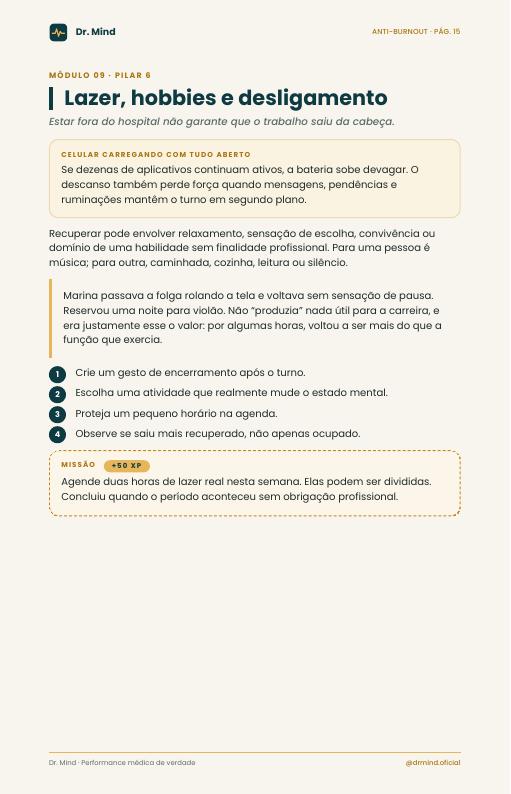 Dr. Mind

ANTI-BURNOUT · PÁG. 15

MÓDULO 09 · PILAR 6

Lazer, hobbies e desligamento

Estar fora do hospital não garante que o trabalho saiu da cabeça.

CELULAR CARREGANDO COM TUDO ABERTO

Se dezenas de aplicativos continuam ativos, a bateria sobe devagar. O descanso também perde força quando mensagens, pendências e ruminações mantêm o turno em segundo plano.

Recuperar pode envolver relaxamento, sensação de escolha, convivência ou domínio de uma habilidade sem finalidade profissional. Para uma pessoa é música; para outra, caminhada, cozinha, leitura ou silêncio.

Marina passava a folga rolando a tela e voltava sem sensação de pausa. Reservou uma noite para violão. Não "produzia" nada útil para a carreira, e era justamente esse o valor: por algumas horas, voltou a ser mais do que a função que exercia.

1 Crie um gesto de encerramento após o turno.

2 Escolha uma atividade que realmente mude o estado mental.

3 Proteja um pequeno horário na agenda.

4 Observe se saiu mais recuperado, não apenas ocupado.

MISSÃO +50 XP

Agende duas horas de lazer real nesta semana. Elas podem ser divididas. Concluiu quando o período aconteceu sem obrigação profissional.

Dr. Mind · Performance médica de verdade

@drmind.oficial